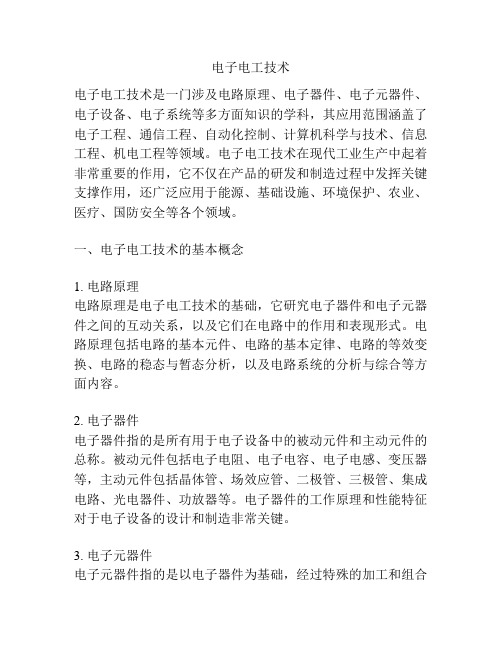 电子电工技术

电子电工技术是一门涉及电路原理、电子器件、电子元器件、电子设备、电子系统等多方面知识的学科，其应用范围涵盖了电子工程、通信工程、自动化控制、计算机科学与技术、信息工程、机电工程等领域。电子电工技术在现代工业生产中起着非常重要的作用，它不仅在产品的研发和制造过程中发挥关键支撑作用，还广泛应用于能源、基础设施、环境保护、农业、医疗、国防安全等各个领域。

一、电子电工技术的基本概念

1. 电路原理
电路原理是电子电工技术的基础，它研究电子器件和电子元器件之间的互动关系，以及它们在电路中的作用和表现形式。电路原理包括电路的基本元件、电路的基本定律、电路的等效变换、电路的稳态与暂态分析，以及电路系统的分析与综合等方面内容。

2. 电子器件
电子器件指的是所有用于电子设备中的被动元件和主动元件的总称。被动元件包括电子电阻、电子电容、电子电感、变压器等，主动元件包括晶体管、场效应管、二极管、三极管、集成电路、光电器件、功放器等。电子器件的工作原理和性能特征对于电子设备的设计和制造非常关键。

3. 电子元器件
电子元器件指的是以电子器件为基础，经过特殊的加工和组合